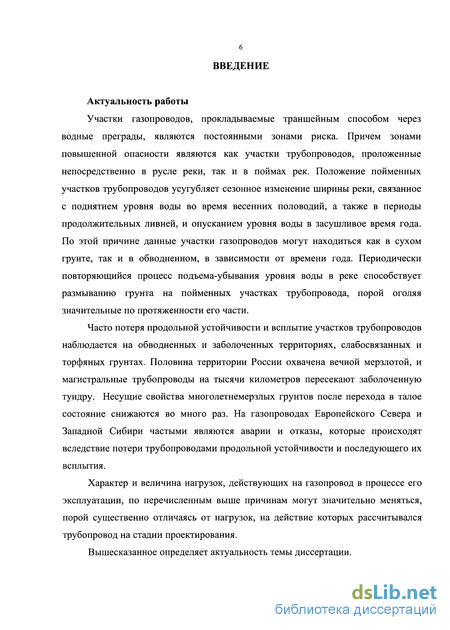 6

ВВЕДЕНИЕ

Актуальность работы

Участки газопроводов, прокладываемые траншейным способом через водные преграды, являются постоянными зонами риска. Причем зонами повышенной опасности являются как участки трубопроводов, проложенные непосредственно в русле реки, так и в поймах рек. Положение пойменных участков трубопроводов усугубляет сезонное изменение ширины реки, связанное с поднятием уровня воды во время весенних половодий, а также в периоды продолжительных ливней, и опусканием уровня воды в засушливое время года. По этой причине данные участки газопроводов могут находиться как в сухом грунте, так и в обводненном, в зависимости от времени года. Периодически повторяющийся процесс подъема-убывания уровня воды в реке способствует размыванию грунта на пойменных участках трубопровода, порой оголяя значительные по протяженности его части.

Часто потеря продольной устойчивости и всплытие участков трубопроводов наблюдается на обводненных и заболоченных территориях, слабосвязанных и торфяных грунтах. Половина территории России охвачена вечной мерзлотой, и магистральные трубопроводы на тысячи километров пересекают заболоченную тундру. Несущие свойства многолетнемерзлых грунтов после перехода в талое состояние снижаются во много раз. На газопроводах Европейского Севера и Западной Сибири частыми являются аварии и отказы, которые происходят вследствие потери трубопроводами продольной устойчивости и последующего их всплытия.

Характер и величина нагрузок, действующих на газопровод в процессе его эксплуатации, по перечисленным выше причинам могут значительно меняться, порой существенно отличаясь от нагрузок, на действие которых рассчитывался трубопровод на стадии проектирования.

Вышесказанное определяет актуальность темы диссертации.

dsLib.net
библиотека диссертаций